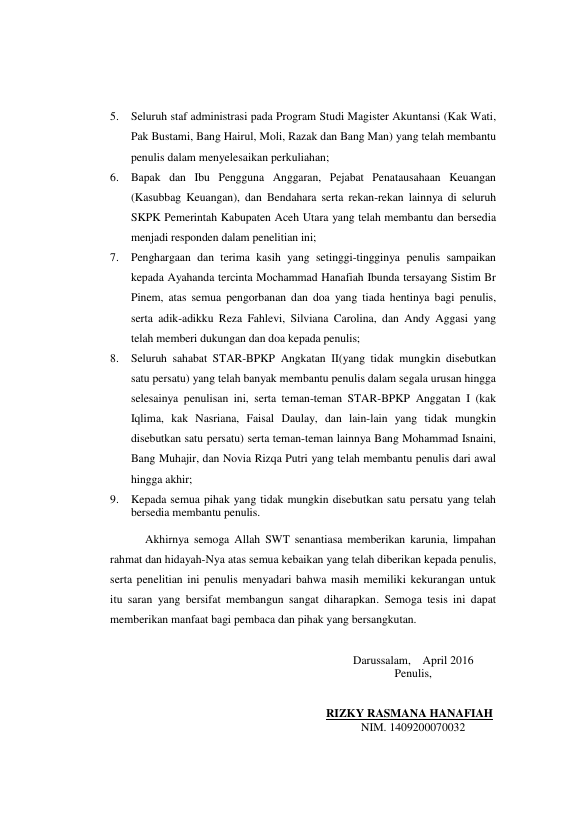 5. Seluruh staf administrasi pada Program Studi Magister Akuntansi (Kak Wati, Pak Bustami, Bang Hairul, Moli, Razak dan Bang Man) yang telah membantu penulis dalam menyelesaikan perkuliahan;

6. Bapak dan Ibu Pengguna Anggaran, Pejabat Penatausahaan Keuangan (Kasubbag Keuangan), dan Bendahara serta rekan-rekan lainnya di seluruh SKPK Pemerintah Kabupaten Aceh Utara yang telah membantu dan bersedia menjadi responden dalam penelitian ini;

7. Penghargaan dan terima kasih yang setinggi-tingginya penulis sampaikan kepada Ayahanda tercinta Mochammad Hanafiah Ibunda tersayang Sistim Br Pinem, atas semua pengorbanan dan doa yang tiada hentinya bagi penulis, serta adik-adikku Reza Fahlevi, Silviana Carolina, dan Andy Aggasi yang telah memberi dukungan dan doa kepada penulis;

8. Seluruh sahabat STAR-BPKP Angkatan II(yang tidak mungkin disebutkan satu persatu) yang telah banyak membantu penulis dalam segala urusan hingga selesainya penulisan ini, serta teman-teman STAR-BPKP Anggatan I (kak Iqlima, kak Nasriana, Faisal Daulay, dan lain-lain yang tidak mungkin disebutkan satu persatu) serta teman-teman lainnya Bang Mohammad Isnaini, Bang Muhajir, dan Novia Rizqa Putri yang telah membantu penulis dari awal hingga akhir;

9. Kepada semua pihak yang tidak mungkin disebutkan satu persatu yang telah bersedia membantu penulis.

Akhirnya semoga Allah SWT senantiasa memberikan karunia, limpahan rahmat dan hidayah-Nya atas semua kebaikan yang telah diberikan kepada penulis, serta penelitian ini penulis menyadari bahwa masih memiliki kekurangan untuk itu saran yang bersifat membangun sangat diharapkan. Semoga tesis ini dapat memberikan manfaat bagi pembaca dan pihak yang bersangkutan.

Darussalam, April 2016
Penulis,

RIZKY RASMANA HANAFIAH
NIM. 1409200070032